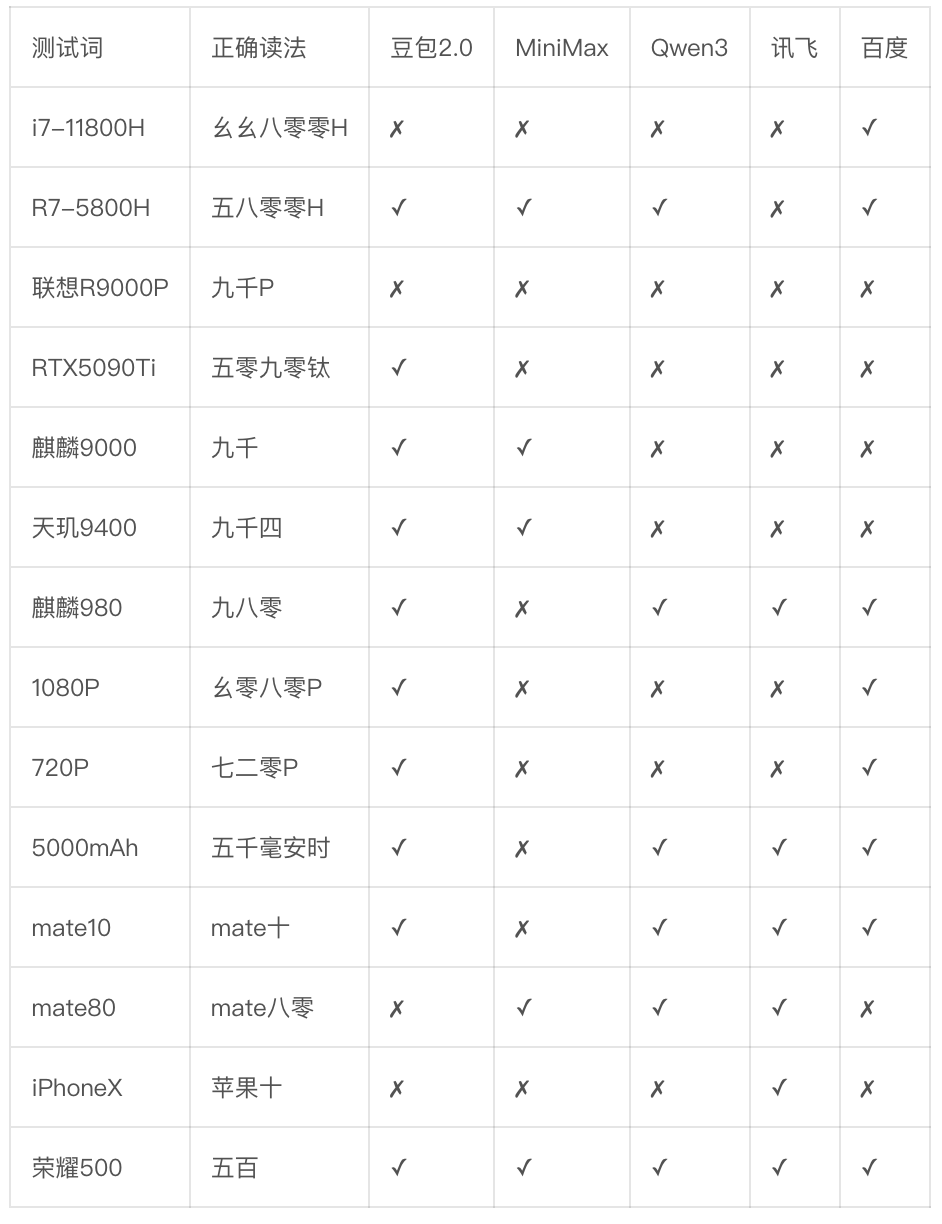 | 测试词 | 正确读法 | 豆包2.0 | MiniMax | Qwen3 | 讯飞 | 百度 |
|---|---|---|---|---|---|---|
| i7-11800H | 幺幺八零零H | ✗ | ✗ | ✗ | ✗ | ✓ |
| R7-5800H | 五八零零H | ✓ | ✓ | ✓ | ✗ | ✓ |
| 联想R9000P | 九千P | ✗ | ✗ | ✗ | ✗ | ✗ |
| RTX5090Ti | 五零九零钛 | ✓ | ✗ | ✗ | ✗ | ✗ |
| 麒麟9000 | 九千 | ✓ | ✓ | ✗ | ✗ | ✗ |
| 天玑9400 | 九千四 | ✓ | ✓ | ✗ | ✗ | ✗ |
| 麒麟980 | 九八零 | ✓ | ✗ | ✓ | ✓ | ✓ |
| 1080P | 幺零八零P | ✓ | ✗ | ✗ | ✗ | ✓ |
| 720P | 七二零P | ✓ | ✗ | ✗ | ✗ | ✓ |
| 5000mAh | 五千毫安时 | ✓ | ✗ | ✓ | ✓ | ✓ |
| mate10 | mate十 | ✓ | ✗ | ✓ | ✓ | ✓ |
| mate80 | mate八零 | ✗ | ✓ | ✓ | ✓ | ✗ |
| iPhoneX | 苹果十 | ✗ | ✗ | ✗ | ✓ | ✗ |
| 荣耀500 | 五百 | ✓ | ✓ | ✓ | ✓ | ✓ |